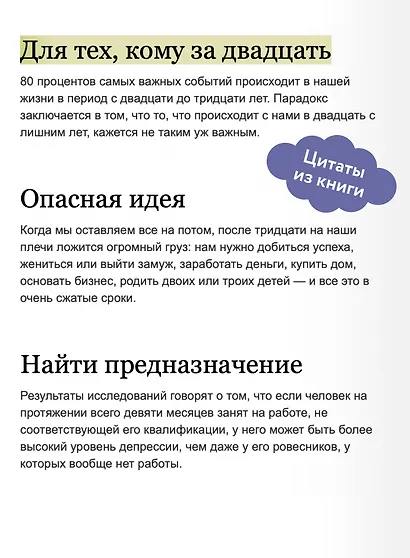 Для тех, кому за двадцать

80 процентов самых важных событий происходит в нашей жизни в период с двадцати до тридцати лет. Парадокс заключается в том, что то, что происходит с нами в двадцать с лишним лет, кажется не таким уж важным.

Цитаты из книги

Опасная идея

Когда мы оставляем все на потом, после тридцати на наши плечи ложится огромный груз: нам нужно добиться успеха, жениться или выйти замуж, заработать деньги, купить дом, основать бизнес, родить двоих или троих детей — и все это в очень сжатые сроки.

Найти предназначение

Результаты исследований говорят о том, что если человек на протяжении всего девяти месяцев занят на работе, не соответствующей его квалификации, у него может быть более высокий уровень депрессии, чем даже у его ровесников, у которых вообще нет работы.